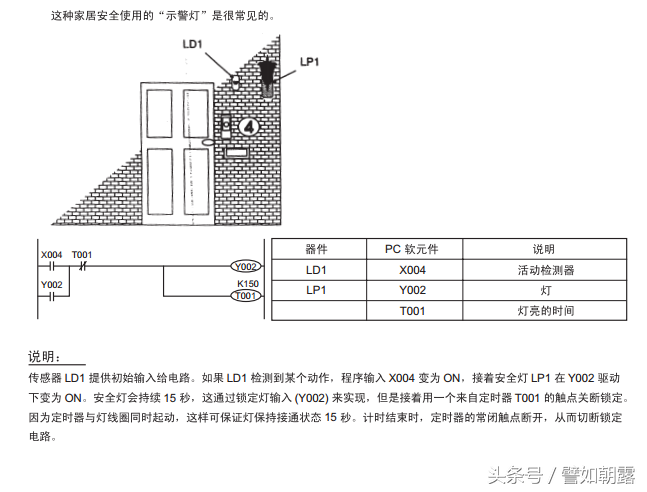 这种家居安全使用的“示警灯”是很常见的。

LD1

LP1

4

X004 T001

Y002

Y002

K150

T001

| 器件 | PC 软元件 | 说明 |
|---|---|---|
| LD1 | X004 | 活动检测器 |
| LP1 | Y002 | 灯 |
|  | T001 | 灯亮的时间 |

说明：

传感器 LD1 提供初始输入给电路。如果 LD1 检测到某个动作，程序输入 X004 变为 ON，接着安全灯 LP1 在 Y002 驱动下变为 ON。安全灯会持续 15 秒，这通过锁定灯输入 (Y002) 来实现，但是接着用一个来自定时器 T001 的触点关断锁定。因为定时器与灯线圈同时起动，这样可保证灯保持接通状态 15 秒。计时结束时，定时器的常闭触点断开，从而切断锁定电路。

头条号 / 譬如朝露